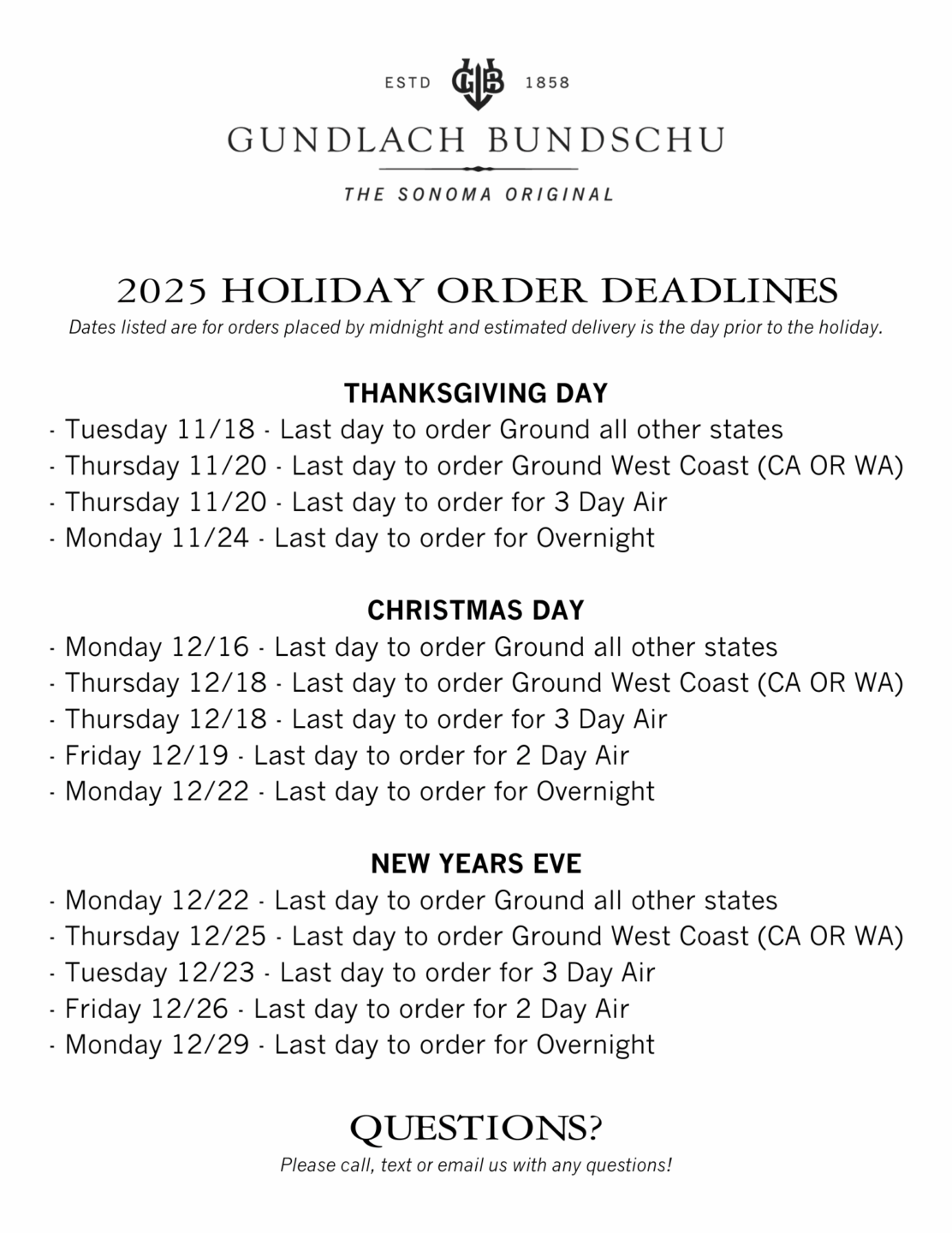 ESTD GB 1858
GUNDLACH BUNDSCHU
THE SONOMA ORIGINAL

2025 HOLIDAY ORDER DEADLINES
Dates listed are for orders placed by midnight and estimated delivery is the day prior to the holiday.

THANKSGIVING DAY
- Tuesday 11/18 - Last day to order Ground all other states
- Thursday 11/20 - Last day to order Ground West Coast (CA OR WA)
- Thursday 11/20 - Last day to order for 3 Day Air
- Monday 11/24 - Last day to order for Overnight

CHRISTMAS DAY
- Monday 12/16 - Last day to order Ground all other states
- Thursday 12/18 - Last day to order Ground West Coast (CA OR WA)
- Thursday 12/18 - Last day to order for 3 Day Air
- Friday 12/19 - Last day to order for 2 Day Air
- Monday 12/22 - Last day to order for Overnight

NEW YEARS EVE
- Monday 12/22 - Last day to order Ground all other states
- Thursday 12/25 - Last day to order Ground West Coast (CA OR WA)
- Tuesday 12/23 - Last day to order for 3 Day Air
- Friday 12/26 - Last day to order for 2 Day Air
- Monday 12/29 - Last day to order for Overnight

QUESTIONS?
Please call, text or email us with any questions!